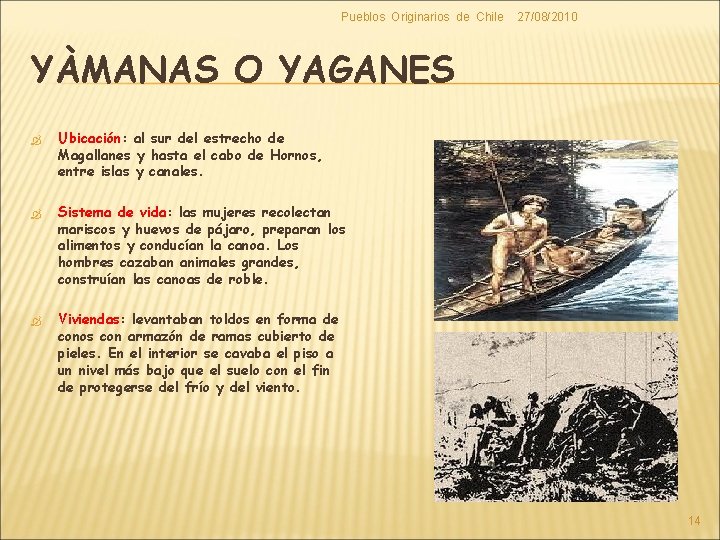 Pueblos Originarios de Chile 27/08/2010

YÀMANAS O YAGANES

Ubicación: al sur del estrecho de Magallanes y hasta el cabo de Hornos, entre islas y canales.

Sistema de vida: las mujeres recolectan mariscos y huevos de pájaro, preparan los alimentos y conducían la canoa. Los hombres cazaban animales grandes, construían las canoas de roble.

Viviendas: levantaban toldos en forma de conos con armazón de ramas cubierto de pieles. En el interior se cavaba el piso a un nivel más bajo que el suelo con el fin de protegerse del frío y del viento.

14